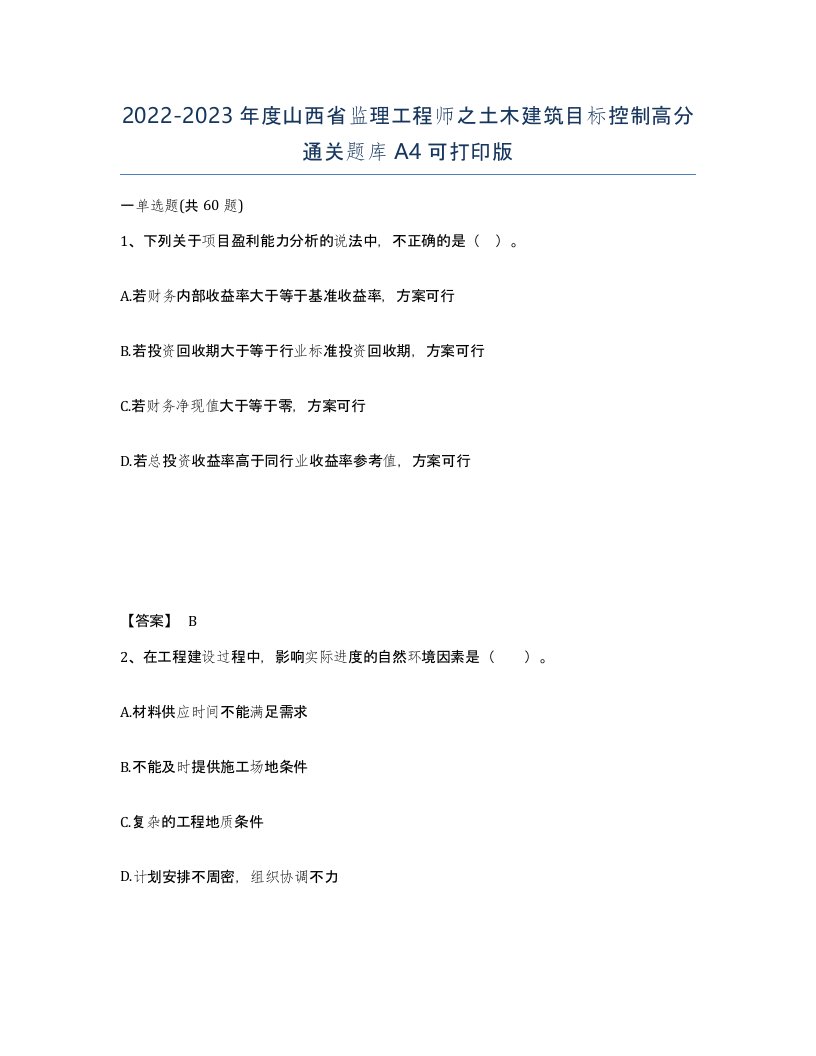 2022-2023年度山西省监理工程师之土木建筑目标控制高分通关题库A4可打印版

一单选题(共60题)

1、下列关于项目盈利能力分析的说法中，不正确的是（ ）。

A.若财务内部收益率大于等于基准收益率，方案可行

B.若投资回收期大于等于行业标准投资回收期，方案可行

C.若财务净现值大于等于零，方案可行

D.若总投资收益率高于同行业收益率参考值，方案可行

【答案】 B

2、在工程建设过程中，影响实际进度的自然环境因素是（ ）。

A.材料供应时间不能满足需求

B.不能及时提供施工场地条件

C.复杂的工程地质条件

D.计划安排不周密，组织协调不力